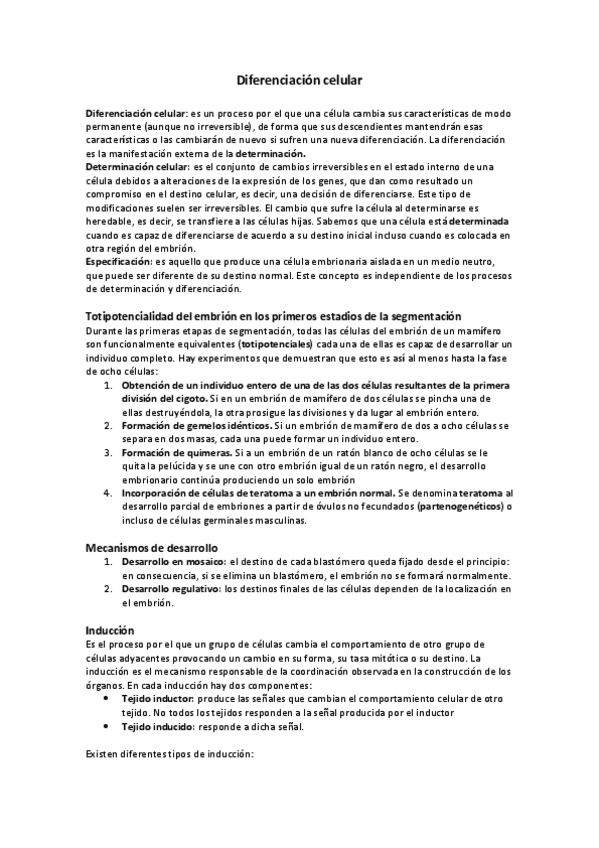 Diferenciación celular

Diferenciación celular: es un proceso por el que una célula cambia sus características de modo permanente (aunque no irreversible), de forma que sus descendientes mantendrán esas características o las cambiarán de nuevo si sufren una nueva diferenciación. La diferenciación es la manifestación externa de la determinación.
Determinación celular: es el conjunto de cambios irreversibles en el estado interno de una célula debidos a alteraciones de la expresión de los genes, que dan como resultado un compromiso en el destino celular, es decir, una decisión de diferenciarse. Este tipo de modificaciones suelen ser irreversibles. El cambio que sufre la célula al determinarse es heredable, es decir, se transfiere a las células hijas. Sabemos que una célula está determinada cuando es capaz de diferenciarse de acuerdo a su destino inicial incluso cuando es colocada en otra región del embrión.
Especificación: es aquello que produce una célula embrionaria aislada en un medio neutro, que puede ser diferente de su destino normal. Este concepto es independiente de los procesos de determinación y diferenciación.

Totipotencialidad del embrión en los primeros estadios de la segmentación
Durante las primeras etapas de segmentación, todas las células del embrión de un mamífero son funcionalmente equivalentes (totipotenciales) cada una de ellas es capaz de desarrollar un individuo completo. Hay experimentos que demuestran que esto es así al menos hasta la fase de ocho células:
1. Obtención de un individuo entero de una de las dos células resultantes de la primera división del cigoto. Si en un embrión de mamífero de dos células se pincha una de ellas destruyéndola, la otra prosigue las divisiones y da lugar al embrión entero.
2. Formación de gemelos idénticos. Si un embrión de mamífero de dos a ocho células se separa en dos masas, cada una puede formar un individuo entero.
3. Formación de quimeras. Si a un embrión de un ratón blanco de ocho células se le quita la pelúcida y se une con otro embrión igual de un ratón negro, el desarrollo embrionario continúa produciendo un solo embrión
4. Incorporación de células de teratoma a un embrión normal. Se denomina teratoma al desarrollo parcial de embriones a partir de óvulos no fecundados (partenogenéticos) o incluso de células germinales masculinas.

Mecanismos de desarrollo
1. Desarrollo en mosaico: el destino de cada blastómero queda fijado desde el principio: en consecuencia, si se elimina un blastómero, el embrión no se formará normalmente.
2. Desarrollo regulativo: los destinos finales de las células dependen de la localización en el embrión.

Inducción
Es el proceso por el que un grupo de células cambia el comportamiento de otro grupo de células adyacentes provocando un cambio en su forma, su tasa mitótica o su destino. La inducción es el mecanismo responsable de la coordinación observada en la construcción de los órganos. En cada inducción hay dos componentes:
• Tejido inductor: produce las señales que cambian el comportamiento celular de otro tejido. No todos los tejidos responden a la señal producida por el inductor
• Tejido inducido: responde a dicha señal.

Existen diferentes tipos de inducción: